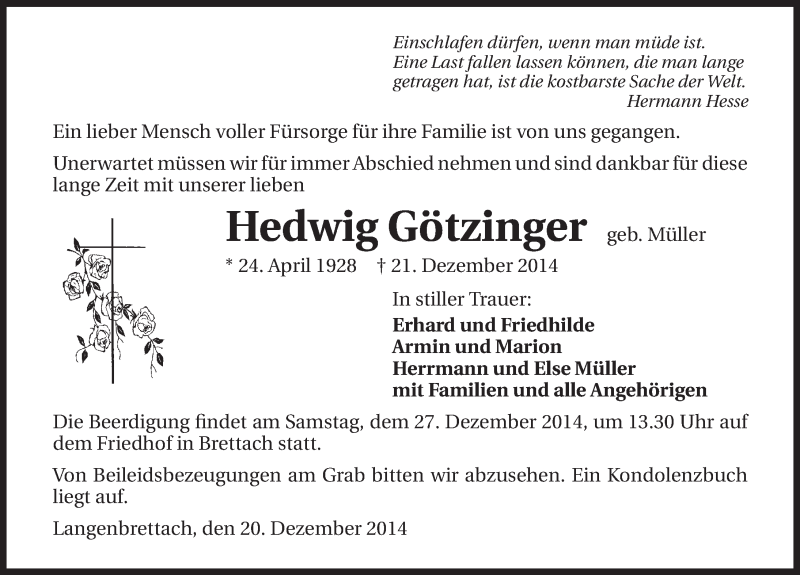 Einschlafen dürfen, wenn man müde ist.
Eine Last fallen lassen können, die man lange getragen hat, ist die kostbarste Sache der Welt.
Hermann Hesse

Ein lieber Mensch voller Fürsorge für ihre Familie ist von uns gegangen.

Unerwartet müssen wir für immer Abschied nehmen und sind dankbar für diese lange Zeit mit unserer lieben

Hedwig Götzinger geb. Müller

* 24. April 1928 † 21. Dezember 2014

In stiller Trauer:
Erhard und Friedhilde
Armin und Marion
Herrmann und Else Müller
mit Familien und alle Angehörigen

Die Beerdigung findet am Samstag, dem 27. Dezember 2014, um 13.30 Uhr auf dem Friedhof in Brettach statt.

Von Beileidsbezeugungen am Grab bitten wir abzusehen. Ein Kondolenzbuch liegt auf.

Langenbrettach, den 20. Dezember 2014